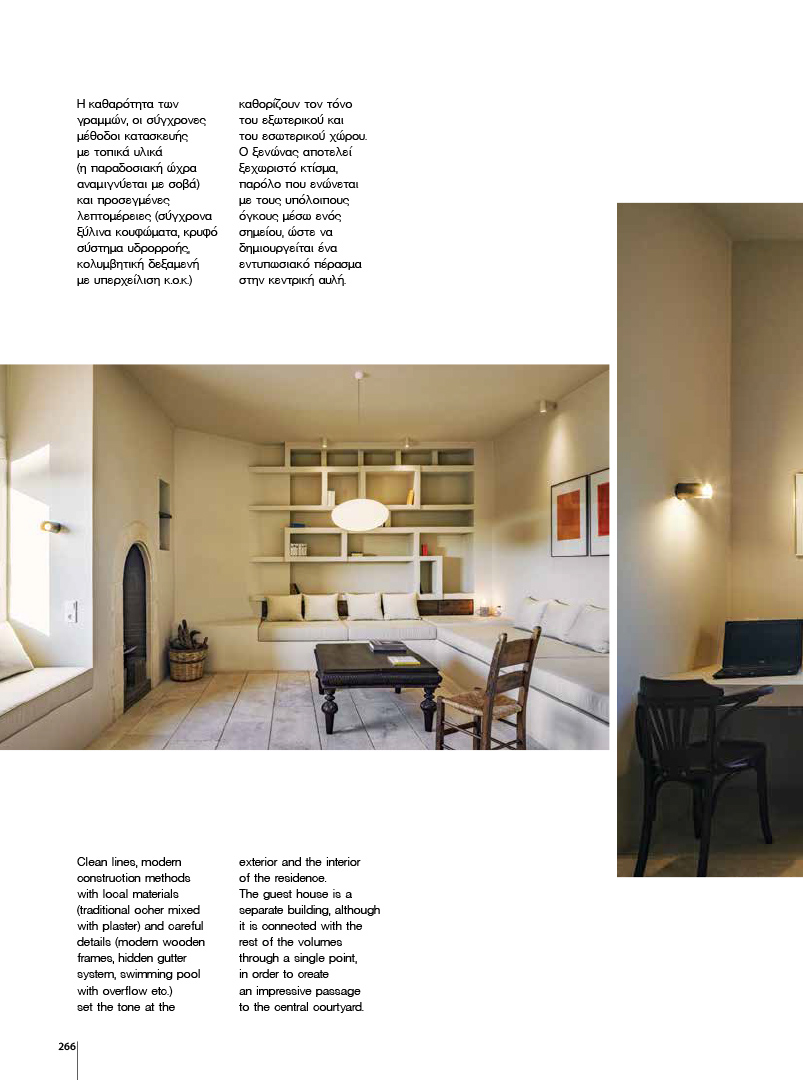 Η καθαρότητα των γραμμών, οι σύγχρονες μέθοδοι κατασκευής με τοπικά υλικά (η παραδοσιακή ώχρα αναμιγνύεται με σοβά) και προσεγμένες λεπτομέρειες (σύγχρονα ξύλινα κουφώματα, κρυφό σύστημα υδρορροής, κολυμβητική δεξαμενή με υπερχείλιση κ.ο.κ.)

καθορίζουν τον τόνο του εξωτερικού και του εσωτερικού χώρου. Ο ξενώνας αποτελεί ξεχωριστό κτίσμα, παρόλο που ενώνεται με τους υπόλοιπους όγκους μέσω ενός σημείου, ώστε να δημιουργείται ένα εντυπωσιακό πέρασμα στην κεντρική αυλή.

Clean lines, modern construction methods with local materials (traditional ocher mixed with plaster) and careful details (modern wooden frames, hidden gutter system, swimming pool with overflow etc.) set the tone at the

exterior and the interior of the residence. The guest house is a separate building, although it is connected with the rest of the volumes through a single point, in order to create an impressive passage to the central courtyard.

266